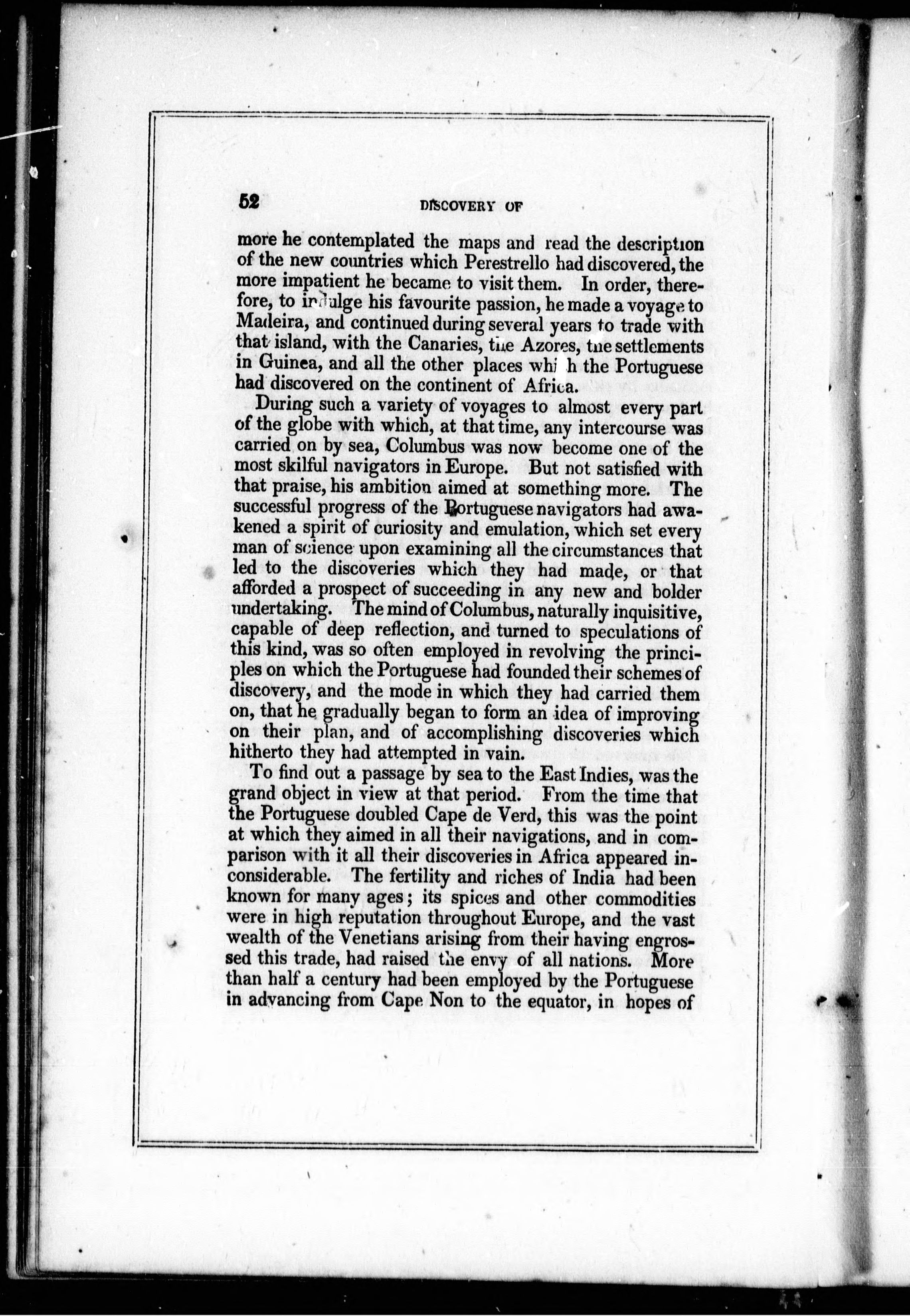 52 DISCOVERY OF

more he contemplated the maps and read the description of the new countries which Perestrello had discovered, the more impatient he became to visit them. In order, therefore, to indulge his favourite passion, he made a voyage to Madeira, and continued during several years to trade with that island, with the Canaries, the Azores, the settlements in Guinea, and all the other places which the Portuguese had discovered on the continent of Africa.

During such a variety of voyages to almost every part of the globe with which, at that time, any intercourse was carried on by sea, Columbus was now become one of the most skilful navigators in Europe. But not satisfied with that praise, his ambition aimed at something more. The successful progress of the Portuguese navigators had awakened a spirit of curiosity and emulation, which set every man of science upon examining all the circumstances that led to the discoveries which they had made, or that afforded a prospect of succeeding in any new and bolder undertaking. The mind of Columbus, naturally inquisitive, capable of deep reflection, and turned to speculations of this kind, was so often employed in revolving the principles on which the Portuguese had founded their schemes of discovery, and the mode in which they had carried them on, that he gradually began to form an idea of improving on their plan, and of accomplishing discoveries which hitherto they had attempted in vain.

To find out a passage by sea to the East Indies, was the grand object in view at that period. From the time that the Portuguese doubled Cape de Verd, this was the point at which they aimed in all their navigations, and in comparison with it all their discoveries in Africa appeared inconsiderable. The fertility and riches of India had been known for many ages; its spices and other commodities were in high reputation throughout Europe, and the vast wealth of the Venetians arising from their having engrossed this trade, had raised the envy of all nations. More than half a century had been employed by the Portuguese in advancing from Cape Non to the equator, in hopes of